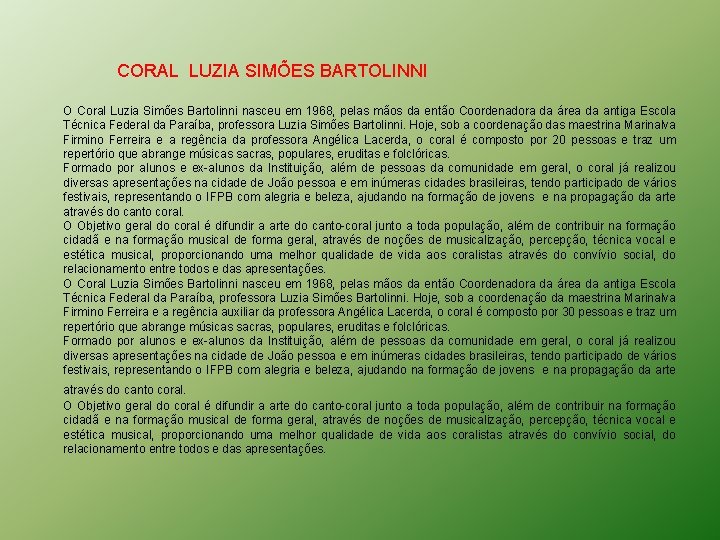 CORAL LUZIA SIMÕES BARTOLINNI

O Coral Luzia Simões Bartolinni nasceu em 1968, pelas mãos da então Coordenadora da área da antiga Escola Técnica Federal da Paraíba, professora Luzia Simões Bartolinni. Hoje, sob a coordenação das maestrina Marinalva Firmino Ferreira e a regência da professora Angélica Lacerda, o coral é composto por 20 pessoas e traz um repertório que abrange músicas sacras, populares, eruditas e folclóricas.
Formado por alunos e ex-alunos da Instituição, além de pessoas da comunidade em geral, o coral já realizou diversas apresentações na cidade de João pessoa e em inúmeras cidades brasileiras, tendo participado de vários festivais, representando o IFPB com alegria e beleza, ajudando na formação de jovens e na propagação da arte através do canto coral.
O Objetivo geral do coral é difundir a arte do canto-coral junto a toda população, além de contribuir na formação cidadã e na formação musical de forma geral, através de noções de musicalização, percepção, técnica vocal e estética musical, proporcionando uma melhor qualidade de vida aos coralistas através do convívio social, do relacionamento entre todos e das apresentações.
O Coral Luzia Simões Bartolinni nasceu em 1968, pelas mãos da então Coordenadora da área da antiga Escola Técnica Federal da Paraíba, professora Luzia Simões Bartolinni. Hoje, sob a coordenação da maestrina Marinalva Firmino Ferreira e a regência auxiliar da professora Angélica Lacerda, o coral é composto por 30 pessoas e traz um repertório que abrange músicas sacras, populares, eruditas e folclóricas.
Formado por alunos e ex-alunos da Instituição, além de pessoas da comunidade em geral, o coral já realizou diversas apresentações na cidade de João pessoa e em inúmeras cidades brasileiras, tendo participado de vários festivais, representando o IFPB com alegria e beleza, ajudando na formação de jovens e na propagação da arte através do canto coral.
O Objetivo geral do coral é difundir a arte do canto-coral junto a toda população, além de contribuir na formação cidadã e na formação musical de forma geral, através de noções de musicalização, percepção, técnica vocal e estética musical, proporcionando uma melhor qualidade de vida aos coralistas através do convívio social, do relacionamento entre todos e das apresentações.